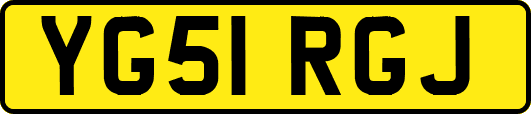 YG51 RGJ